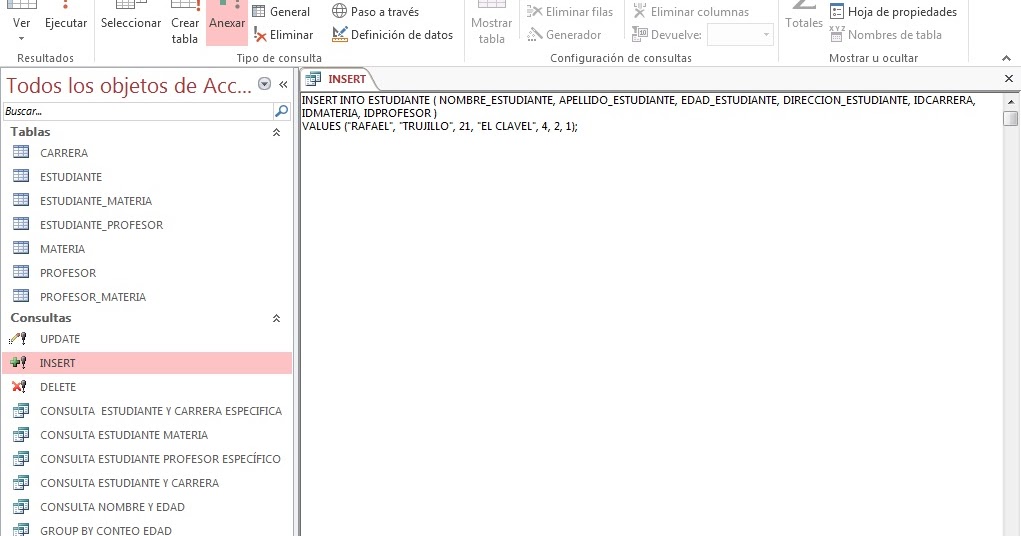 Ver
Ejecutar
Resultados
Seleccionar
Crear tabla
Anexar
General
Eliminar
Paso a través
Definición de datos
Tipo de consulta
Mostrar tabla
Eliminar filas
Generador
Eliminar columnas
Devuelve:
Configuración de consultas
Totales
Hoja de propiedades
Nombres de tabla
Mostrar u ocultar

Todos los objetos de Acc...
Buscar...
Tablas
CARRERA
ESTUDIANTE
ESTUDIANTE_MATERIA
ESTUDIANTE_PROFESOR
MATERIA
PROFESOR
PROFESOR_MATERIA
Consultas
UPDATE
INSERT
DELETE
CONSULTA ESTUDIANTE Y CARRERA ESPECIFICA
CONSULTA ESTUDIANTE MATERIA
CONSULTA ESTUDIANTE PROFESOR ESPECÍFICO
CONSULTA ESTUDIANTE Y CARRERA
CONSULTA NOMBRE Y EDAD
GROUP BY CONTEO EDAD

INSERT

INSERT INTO ESTUDIANTE ( NOMBRE_ESTUDIANTE, APELLIDO_ESTUDIANTE, EDAD_ESTUDIANTE, DIRECCION_ESTUDIANTE, IDCARRERA, IDMATERIA, IDPROFESOR )
VALUES ("RAFAEL", "TRUJILLO", 21, "EL CLAVEL", 4, 2, 1);